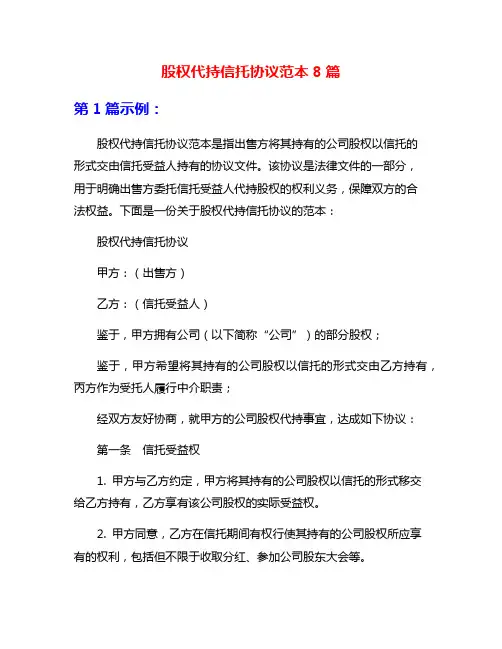 股权代持信托协议范本 8 篇

第 1 篇示例：

股权代持信托协议范本是指出售方将其持有的公司股权以信托的形式交由信托受益人持有的协议文件。该协议是法律文件的一部分，用于明确出售方委托信托受益人代持股权的权利义务，保障双方的合法权益。下面是一份关于股权代持信托协议的范本：

股权代持信托协议

甲方：（出售方）

乙方：（信托受益人）

鉴于，甲方拥有公司（以下简称“公司”）的部分股权；

鉴于，甲方希望将其持有的公司股权以信托的形式交由乙方持有，丙方作为受托人履行中介职责；

经双方友好协商，就甲方的公司股权代持事宜，达成如下协议：

第一条　信托受益权

1. 甲方与乙方约定，甲方将其持有的公司股权以信托的形式移交给乙方持有，乙方享有该公司股权的实际受益权。

2. 甲方同意，乙方在信托期间有权行使其持有的公司股权所应享有的权利，包括但不限于收取分红、参加公司股东大会等。